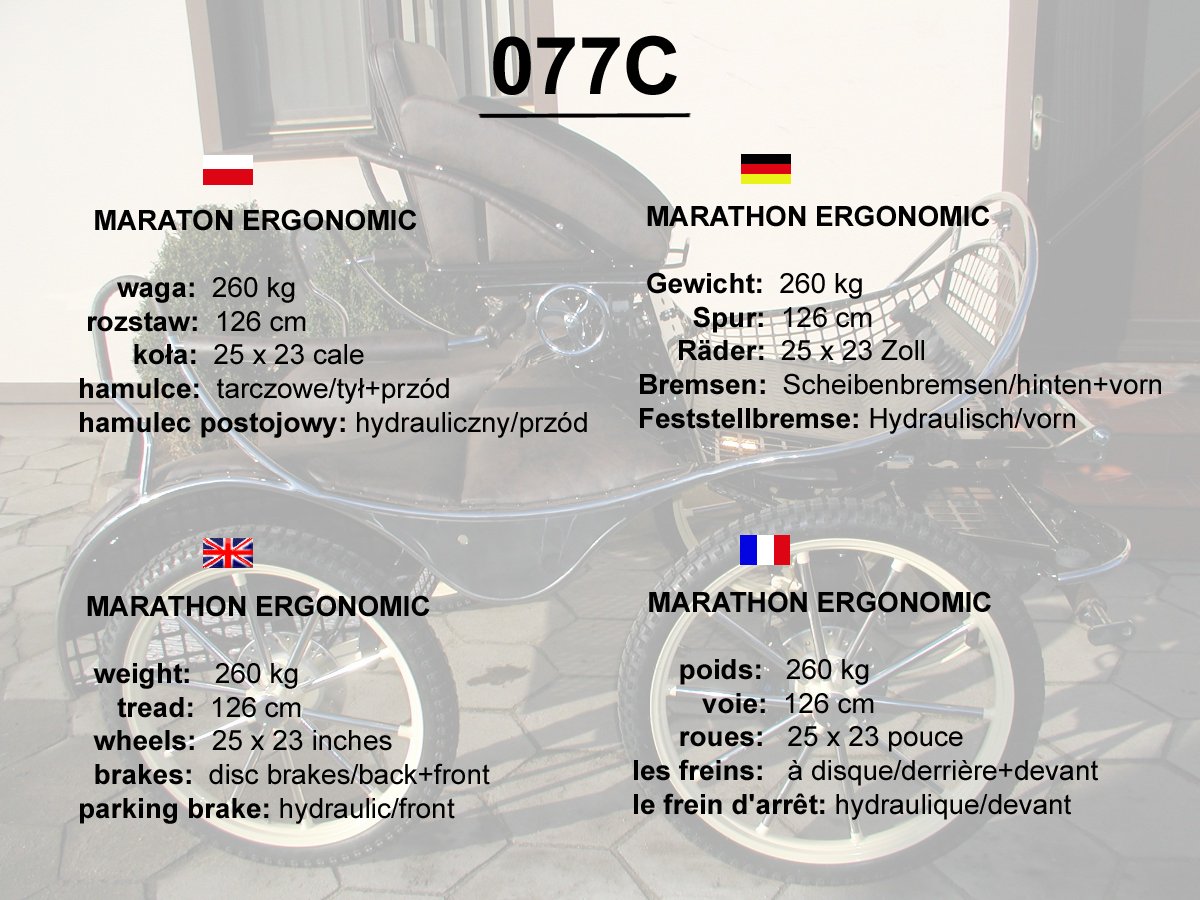 077C

MARATON ERGONOMIC

waga: 260 kg
rozstaw: 126 cm
koła: 25 x 23 cale
hamulce: tarczowe/tył+przód
hamulec postojowy: hydrauliczny/przód

MARATHON ERGONOMIC

Gewicht: 260 kg
Spur: 126 cm
Räder: 25 x 23 Zoll
Bremsen: Scheibenbremsen/hinten+vorn
Feststellbremse: Hydraulisch/vorn

MARATHON ERGONOMIC

weight: 260 kg
tread: 126 cm
wheels: 25 x 23 inches
brakes: disc brakes/back+front
parking brake: hydraulic/front

MARATHON ERGONOMIC

poids: 260 kg
voie: 126 cm
roues: 25 x 23 pouce
les freins: à disque/derrière+devant
le frein d'arrêt: hydraulique/devant